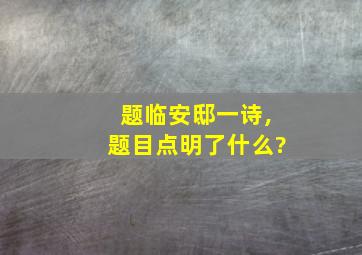 题临安邸一诗，
题目点明了什么？